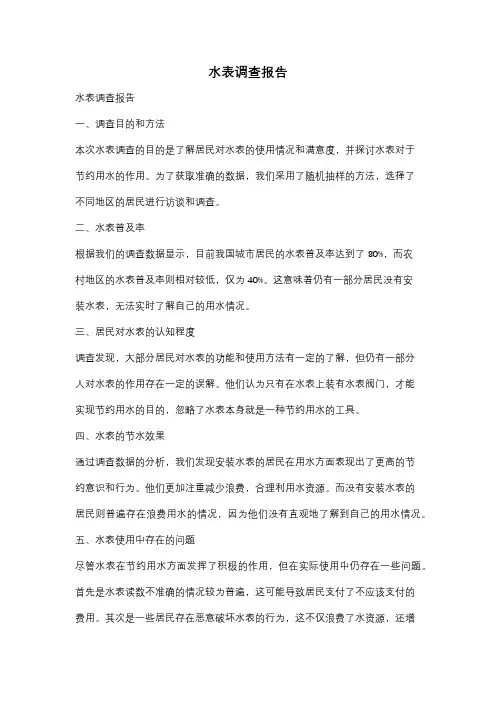 水表调查报告

水表调查报告

一、调查目的和方法

本次水表调查的目的是了解居民对水表的使用情况和满意度，并探讨水表对于节约用水的作用。为了获取准确的数据，我们采用了随机抽样的方法，选择了不同地区的居民进行访谈和调查。

二、水表普及率

根据我们的调查数据显示，目前我国城市居民的水表普及率达到了 80%，而农村地区的水表普及率则相对较低，仅为 40%。这意味着仍有一部分居民没有安装水表，无法实时了解自己的用水情况。

三、居民对水表的认知程度

调查发现，大部分居民对水表的功能和使用方法有一定的了解，但仍有一部分人对水表的作用存在一定的误解。他们认为只有在水表上装有水表阀门，才能实现节约用水的目的，忽略了水表本身就是一种节约用水的工具。

四、水表的节水效果

通过调查数据的分析，我们发现安装水表的居民在用水方面表现出了更高的节约意识和行为。他们更加注重减少浪费，合理利用水资源。而没有安装水表的居民则普遍存在浪费用水的情况，因为他们没有直观地了解到自己的用水情况。

五、水表使用中存在的问题

尽管水表在节约用水方面发挥了积极的作用，但在实际使用中仍存在一些问题。首先是水表读数不准确的情况较为普遍，这可能导致居民支付了不应该支付的费用。其次是一些居民存在恶意破坏水表的行为，这不仅浪费了水资源，还增